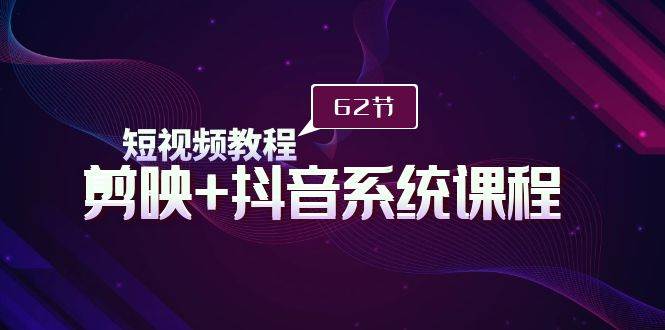 62节

短视频教程

剪映+抖音系统课程